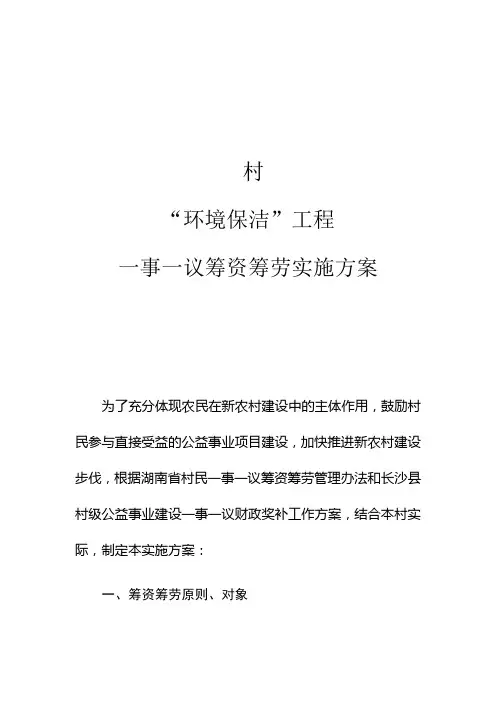 村

“环境保洁”工程

一事一议筹资筹劳实施方案

为了充分体现农民在新农村建设中的主体作用，鼓励村民参与直接受益的公益事业项目建设，加快推进新农村建设步伐，根据湖南省村民一事一议筹资筹劳管理办法和长沙县村级公益事业建设一事一议财政奖补工作方案，结合本村实际，制定本实施方案：

一、筹资筹劳原则、对象